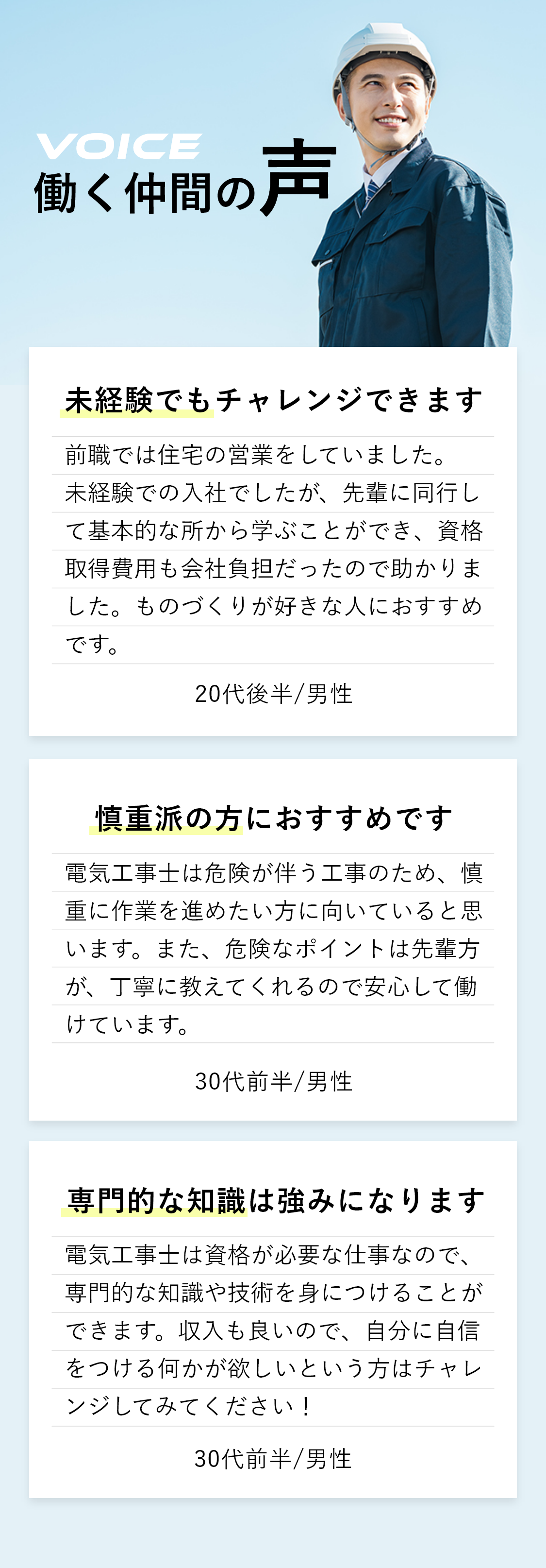 VOICE
働く仲間の声

未経験でもチャレンジできます

前職では住宅の営業をしていました。未経験での入社でしたが、先輩に同行して基本的な所から学ぶことができ、資格取得費用も会社負担だったので助かりました。ものづくりが好きな人におすすめです。

20代後半/男性

慎重派の方におすすめです

電気工事士は危険が伴う工事のため、慎重に作業を進めたい方に向いていると思います。また、危険なポイントは先輩方が、丁寧に教えてくれるので安心して働けています。

30代前半/男性

専門的な知識は強みになります

電気工事士は資格が必要な仕事なので、専門的な知識や技術を身につけることができます。収入も良いので、自分に自信をつける何かが欲しいという方はチャレンジしてみてください！

30代前半/男性